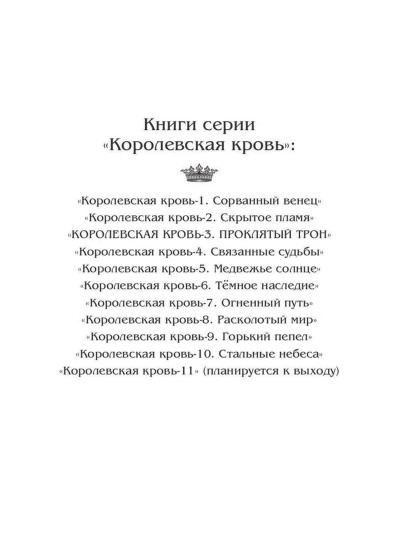 Книги серии «Королевская кровь»:

«Королевская кровь-1. Сорванный венец»
«Королевская кровь-2. Скрытое пламя»
«КОРОЛЕВСКАЯ КРОВЬ-3. ПРОКЛЯТЫЙ ТРОН»
«Королевская кровь-4. Связанные судьбы»
«Королевская кровь-5. Медвежье солнце»
«Королевская кровь-6. Тёмное наследие»
«Королевская кровь-7. Огненный путь»
«Королевская кровь-8. Расколотый мир»
«Королевская кровь-9. Горький пепел»
«Королевская кровь-10. Стальные небеса»
«Королевская кровь-11» (планируется к выходу)